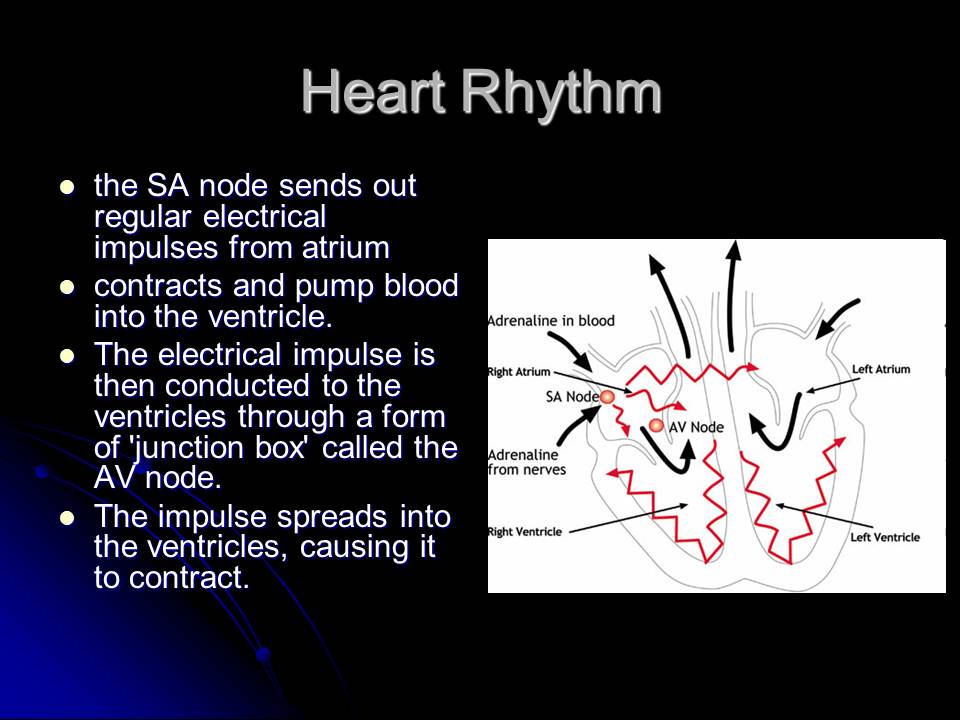 Heart Rhythm

- the SA node sends out regular electrical impulses from atrium
- contracts and pump blood into the ventricle.
- The electrical impulse is then conducted to the ventricles through a form of 'junction box' called the AV node.
- The impulse spreads into the ventricles, causing it to contract.

Adrenaline in blood
Right Atrium
SA Node
AV Node
Adrenaline from nerves
Right Ventricle
Left Atrium
Left Ventricle